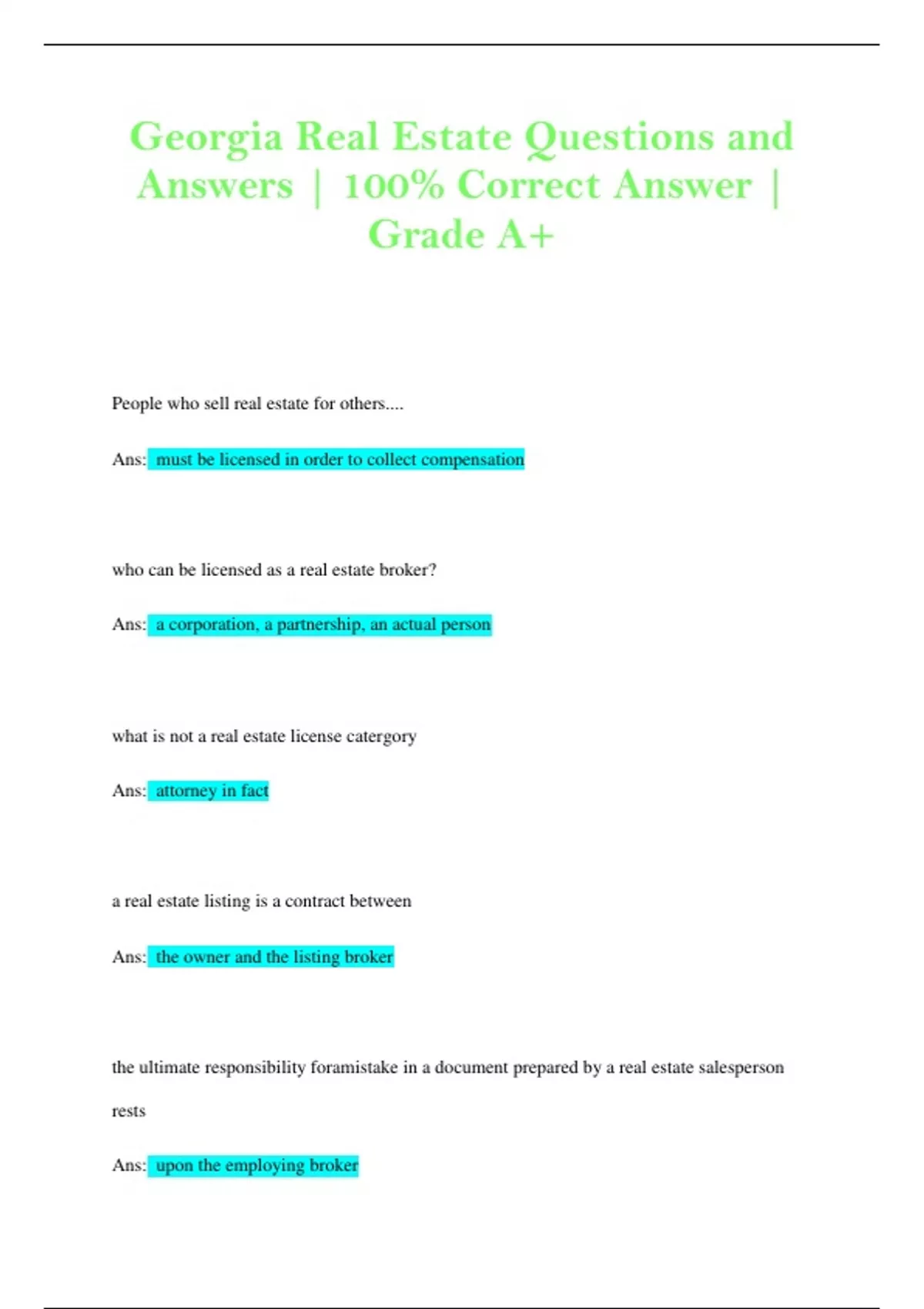 Georgia Real Estate Questions and Answers | 100% Correct Answer | Grade A+

People who sell real estate for others....

Ans: must be licensed in order to collect compensation

who can be licensed as a real estate broker?

Ans: a corporation, a partnership, an actual person

what is not a real estate license catergory

Ans: attorney in fact

a real estate listing is a contract between

Ans: the owner and the listing broker

the ultimate responsibility foramistake in a document prepared by a real estate salesperson rests

Ans: upon the employing broker